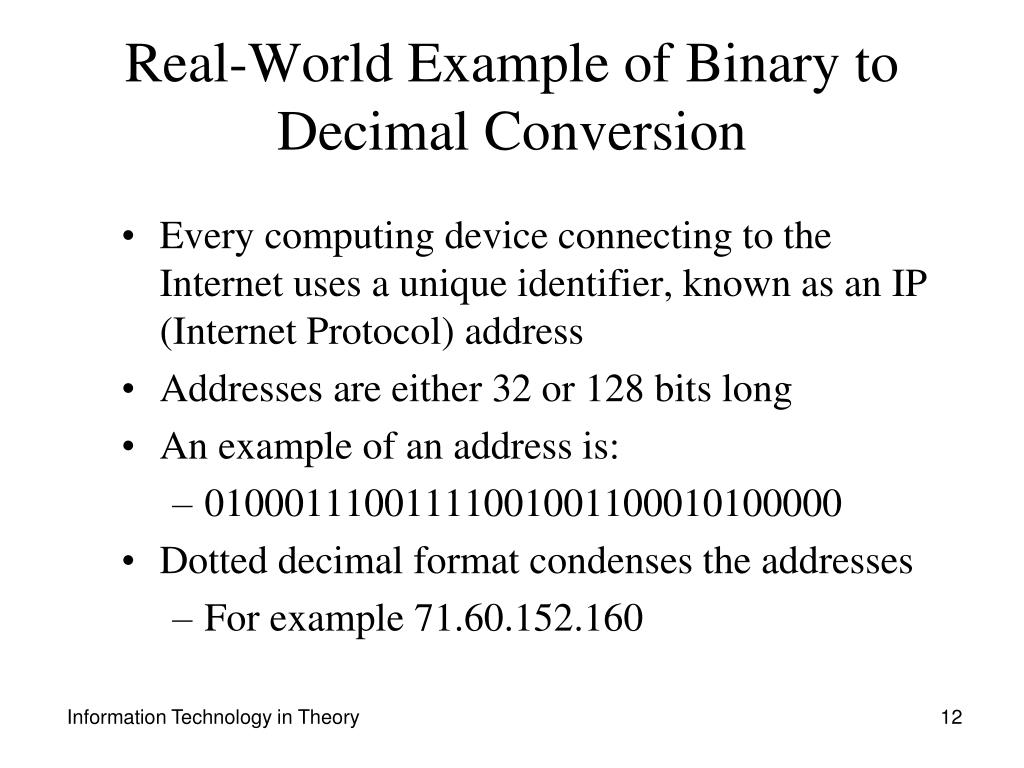 Real-World Example of Binary to Decimal Conversion

• Every computing device connecting to the Internet uses a unique identifier, known as an IP (Internet Protocol) address
• Addresses are either 32 or 128 bits long
• An example of an address is:
– 01000111001111001001100010100000
• Dotted decimal format condenses the addresses
– For example 71.60.152.160

Information Technology in Theory

12